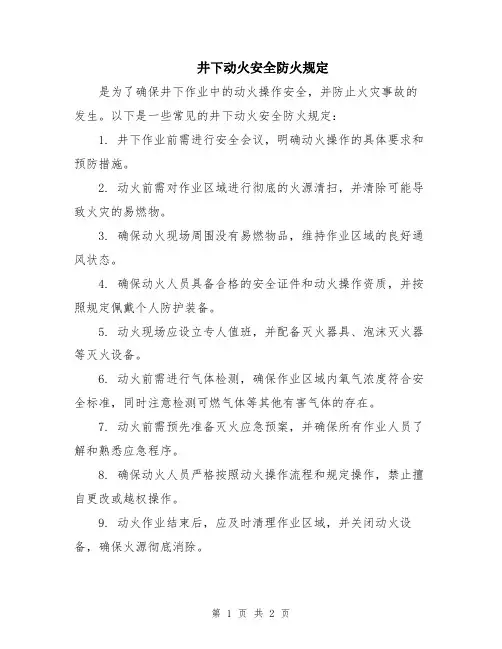 井下动火安全防火规定

是为了确保井下作业中的动火操作安全，并防止火灾事故的发生。以下是一些常见的井下动火安全防火规定：

1. 井下作业前需进行安全会议，明确动火操作的具体要求和预防措施。

2. 动火前需对作业区域进行彻底的火源清扫，并清除可能导致火灾的易燃物。

3. 确保动火现场周围没有易燃物品，维持作业区域的良好通风状态。

4. 确保动火人员具备合格的安全证件和动火操作资质，并按照规定佩戴个人防护装备。

5. 动火现场应设立专人值班，并配备灭火器具、泡沫灭火器等灭火设备。

6. 动火前需进行气体检测，确保作业区域内氧气浓度符合安全标准，同时注意检测可燃气体等其他有害气体的存在。

7. 动火前需预先准备灭火应急预案，并确保所有作业人员了解和熟悉应急程序。

8. 确保动火人员严格按照动火操作流程和规定操作，禁止擅自更改或越权操作。

9. 动火作业结束后，应及时清理作业区域，并关闭动火设备，确保火源彻底消除。

第 1 页 共 2 页